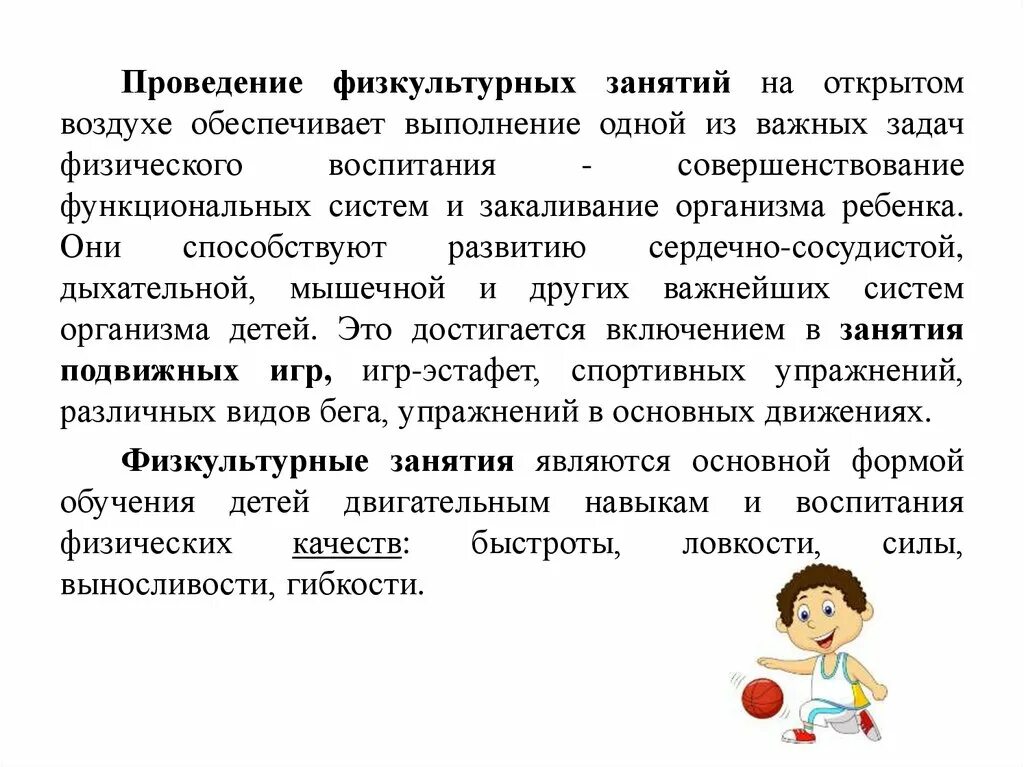 Проведение физкультурных занятий на открытом воздухе обеспечивает выполнение одной из важных задач физического воспитания - совершенствование функциональных систем и закаливание организма ребенка. Они способствуют развитию сердечно-сосудистой, дыхательной, мышечной и других важнейших систем организма детей. Это достигается включением в занятия подвижных игр, игр-эстафет, спортивных упражнений, различных видов бега, упражнений в основных движениях.

Физкультурные занятия являются основной формой обучения детей двигательным навыкам и воспитания физических качеств: быстроты, ловкости, силы, выносливости, гибкости.